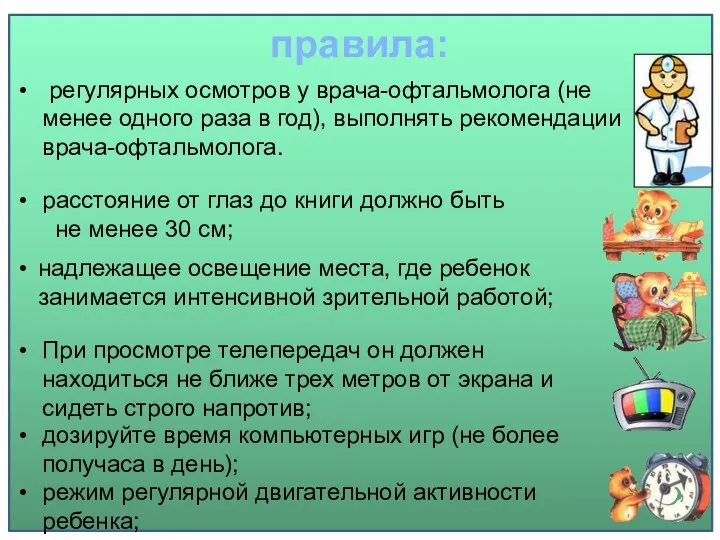 правила:

• регулярных осмотров у врача-офтальмолога (не менее одного раза в год), выполнять рекомендации врача-офтальмолога.

• расстояние от глаз до книги должно быть не менее 30 см;

• надлежащее освещение места, где ребенок занимается интенсивной зрительной работой;

• При просмотре телепередач он должен находиться не ближе трех метров от экрана и сидеть строго напротив;
• дозируйте время компьютерных игр (не более получаса в день);
• режим регулярной двигательной активности ребенка;